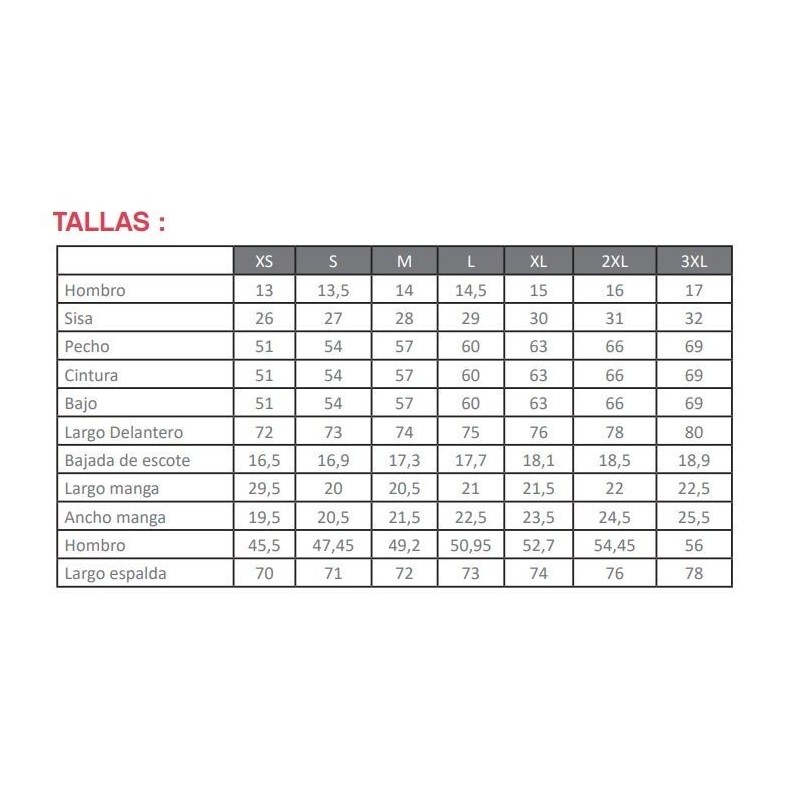 TALLAS :

|  | XS | S | M | L | XL | 2XL | 3XL |
|---|---|---|---|---|---|---|---|
| Hombro | 13 | 13,5 | 14 | 14,5 | 15 | 16 | 17 |
| Sisa | 26 | 27 | 28 | 29 | 30 | 31 | 32 |
| Pecho | 51 | 54 | 57 | 60 | 63 | 66 | 69 |
| Cintura | 51 | 54 | 57 | 60 | 63 | 66 | 69 |
| Bajo | 51 | 54 | 57 | 60 | 63 | 66 | 69 |
| Largo Delantero | 72 | 73 | 74 | 75 | 76 | 78 | 80 |
| Bajada de escote | 16,5 | 16,9 | 17,3 | 17,7 | 18,1 | 18,5 | 18,9 |
| Largo manga | 29,5 | 20 | 20,5 | 21 | 21,5 | 22 | 22,5 |
| Ancho manga | 19,5 | 20,5 | 21,5 | 22,5 | 23,5 | 24,5 | 25,5 |
| Hombro | 45,5 | 47,45 | 49,2 | 50,95 | 52,7 | 54,45 | 56 |
| Largo espalda | 70 | 71 | 72 | 73 | 74 | 76 | 78 |